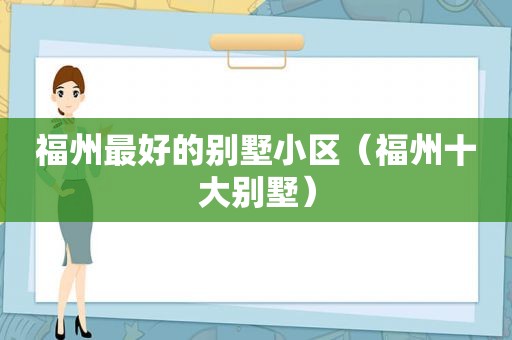 福州最好的别墅小区（福州十大别墅）